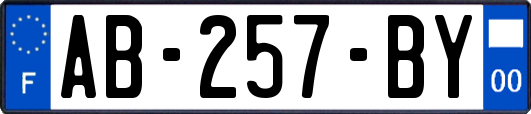 F
AB-257-BY
00